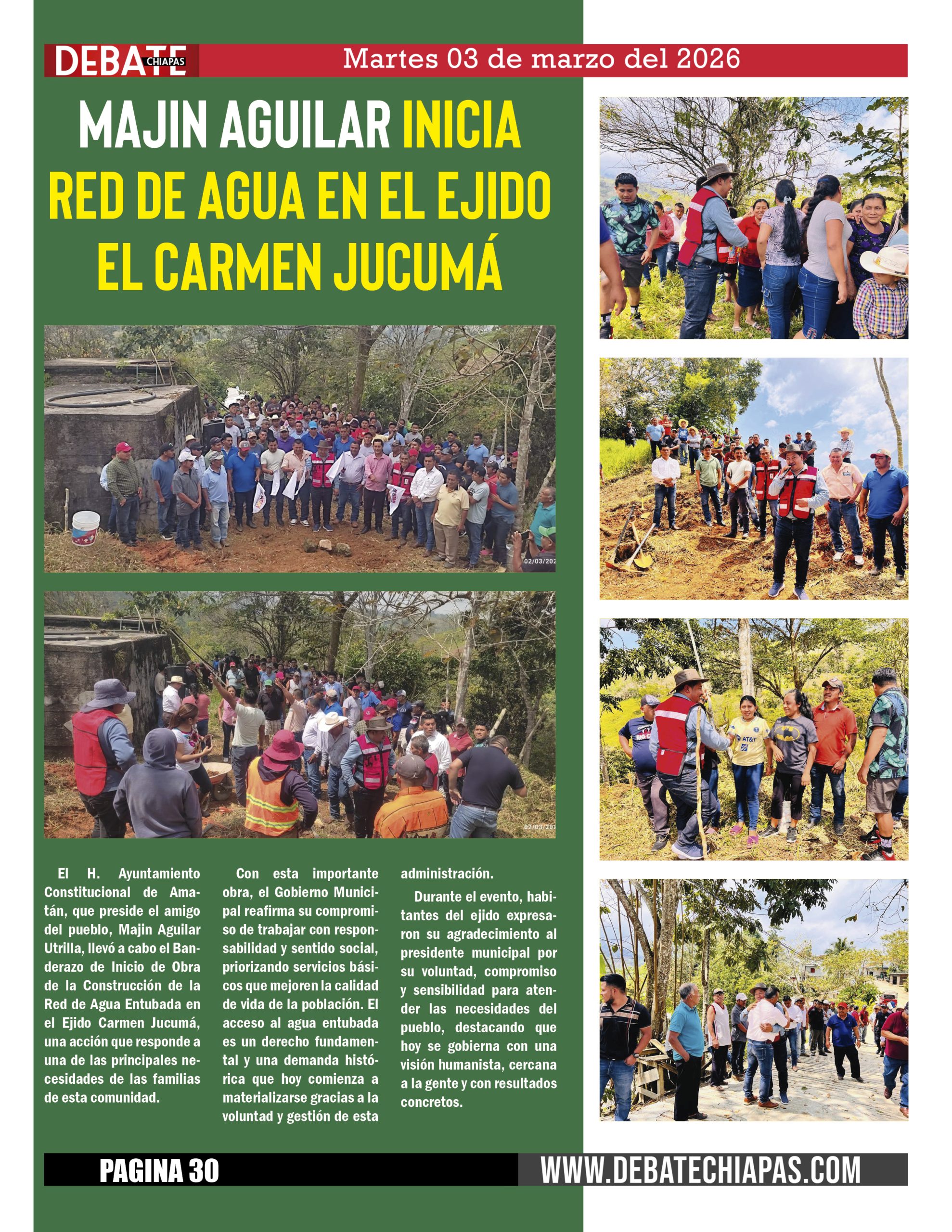 DEBATE CHIAPAS

Martes 03 de marzo del 2026

MAJIN AGUILAR INICIA RED DE AGUA EN EL EJIDO EL CARMEN JUCUMÁ

El H. Ayuntamiento Constitucional de Amatán, que preside el amigo del pueblo, Majin Aguilar Utrilla, llevó a cabo el Banderazo de Inicio de Obra de la Construcción de la Red de Agua Entubada en el Ejido Carmen Jucumá, una acción que responde a una de las principales necesidades de las familias de esta comunidad.

Con esta importante obra, el Gobierno Municipal reafirma su compromiso de trabajar con responsabilidad y sentido social, priorizando servicios básicos que mejoren la calidad de vida de la población. El acceso al agua entubada es un derecho fundamental y una demanda histórica que hoy comienza a materializarse gracias a la voluntad y gestión de esta administración.

Durante el evento, habitantes del ejido expresaron su agradecimiento al presidente municipal por su voluntad, compromiso y sensibilidad para atender las necesidades del pueblo, destacando que hoy se gobierna con una visión humanista, cercana a la gente y con resultados concretos.

PAGINA 30

WWW.DEBATECHIAPAS.COM